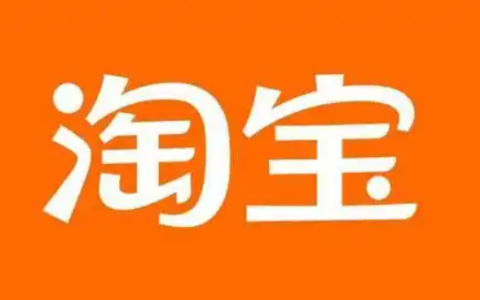 淘宝